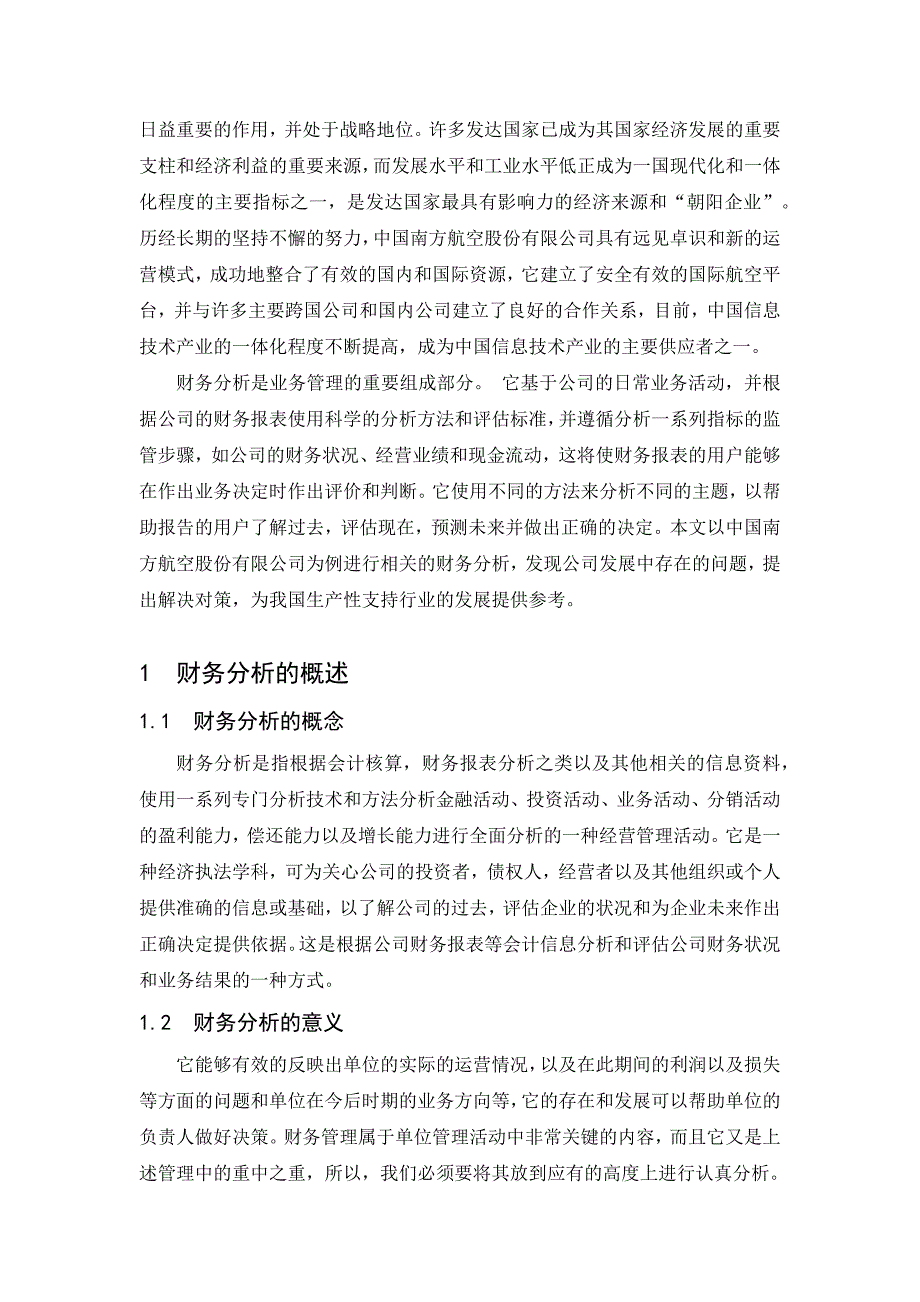 日益重要的作用，并处于战略地位。许多发达国家已成为其国家经济发展的重要支柱和经济利益的重要来源，而发展水平和工业水平低正成为一国现代化和一体化程度的主要指标之一，是发达国家最具有影响力的经济来源和“朝阳企业”。历经长期的坚持不懈的努力，中国南方航空股份有限公司具有远见卓识和新的运营模式，成功地整合了有效的国内和国际资源，它建立了安全有效的国际航空平台，并与许多主要跨国公司和国内公司建立了良好的合作关系，目前，中国信息技术产业的一体化程度不断提高，成为中国信息技术产业的主要供应者之一。

财务分析是业务管理的重要组成部分。 它基于公司的日常业务活动，并根据公司的财务报表使用科学的分析方法和评估标准，并遵循分析一系列指标的监管步骤，如公司的财务状况、经营业绩和现金流动，这将使财务报表的用户能够在作出业务决定时作出评价和判断。它使用不同的方法来分析不同的主题，以帮助报告的用户了解过去，评估现在，预测未来并做出正确的决定。本文以中国南方航空股份有限公司为例进行相关的财务分析，发现公司发展中存在的问题，提出解决对策，为我国生产性支持行业的发展提供参考。

1　财务分析的概述

1.1　财务分析的概念

财务分析是指根据会计核算，财务报表分析之类以及其他相关的信息资料，使用一系列专门分析技术和方法分析金融活动、投资活动、业务活动、分销活动的盈利能力，偿还能力以及增长能力进行全面分析的一种经营管理活动。它是一种经济执法学科，可为关心公司的投资者，债权人，经营者以及其他组织或个人提供准确的信息或基础，以了解公司的过去，评估企业的状况和为企业未来作出正确决定提供依据。这是根据公司财务报表等会计信息分析和评估公司财务状况和业务结果的一种方式。

1.2　财务分析的意义

它能够有效的反映出单位的实际的运营情况，以及在此期间的利润以及损失等方面的问题和单位在今后时期的业务方向等，它的存在和发展可以帮助单位的负责人做好决策。财务管理属于单位管理活动中非常关键的内容，而且它又是上述管理中的重中之重，所以，我们必须要将其放到应有的高度上进行认真分析。